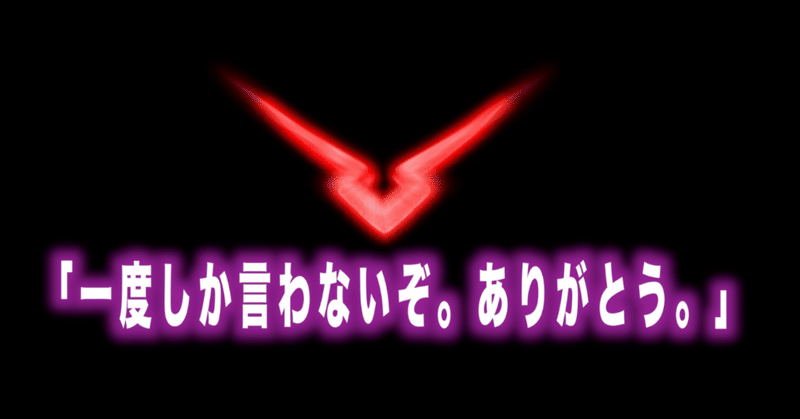 「一度しか言わないぞ。ありがとう。」